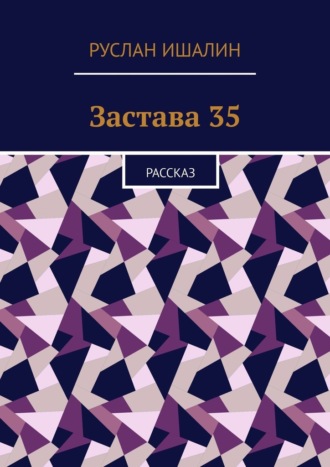 РУСЛАН ИШАЛИН

Застава 35

РАССКАЗ